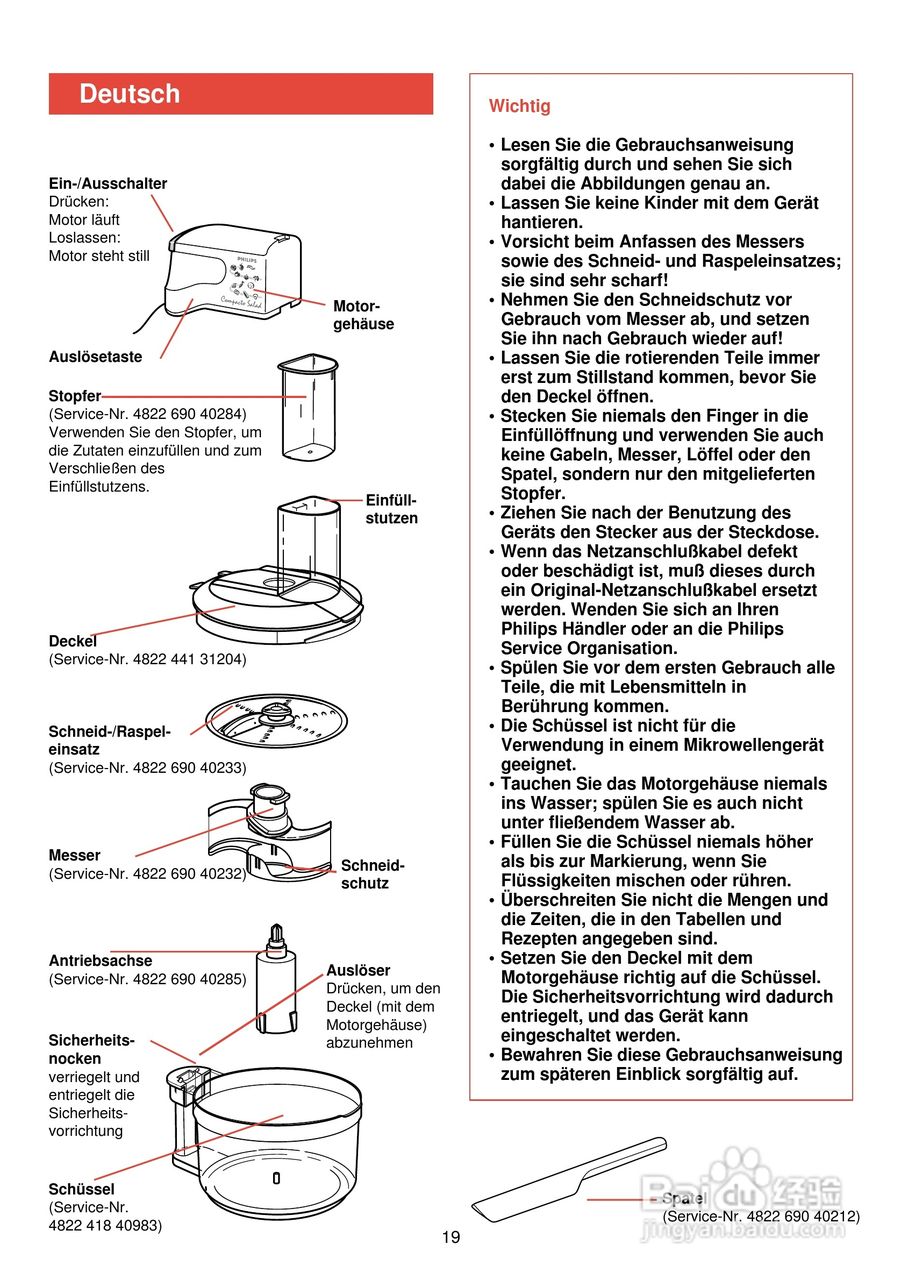 Deutsch

Ein-/Ausschalter
Drücken:
Motor läuft
Loslassen:
Motor steht still

PHILIPS
Compacto Salad

Motorgehäuse

Auslösetaste

Stopfer
(Service-Nr. 4822 690 40284)
Verwenden Sie den Stopfer, um die Zutaten einzufüllen und zum Verschließen des Einfüllstutzens.

Einfüllstutzen

Deckel
(Service-Nr. 4822 441 31204)

Schneid-/Raspeleinsatz
(Service-Nr. 4822 690 40233)

Messer
(Service-Nr. 4822 690 40232)

Schneidschutz

Antriebsachse
(Service-Nr. 4822 690 40285)

Auslöser
Drücken, um den Deckel (mit dem Motorgehäuse) abzunehmen

Sicherheitsnocken
verriegelt und entriegelt die Sicherheitsvorrichtung

Schüssel
(Service-Nr. 4822 418 40983)

Wichtig

• Lesen Sie die Gebrauchsanweisung sorgfältig durch und sehen Sie sich dabei die Abbildungen genau an.
• Lassen Sie keine Kinder mit dem Gerät hantieren.
• Vorsicht beim Anfassen des Messers sowie des Schneid- und Raspeleinsatzes; sie sind sehr scharf!
• Nehmen Sie den Schneidschutz vor Gebrauch vom Messer ab, und setzen Sie ihn nach Gebrauch wieder auf!
• Lassen Sie die rotierenden Teile immer erst zum Stillstand kommen, bevor Sie den Deckel öffnen.
• Stecken Sie niemals den Finger in die Einfüllöffnung und verwenden Sie auch keine Gabeln, Messer, Löffel oder den Spatel, sondern nur den mitgelieferten Stopfer.
• Ziehen Sie nach der Benutzung des Geräts den Stecker aus der Steckdose.
• Wenn das Netzanschlußkabel defekt oder beschädigt ist, muß dieses durch ein Original-Netzanschlußkabel ersetzt werden. Wenden Sie sich an Ihren Philips Händler oder an die Philips Service Organisation.
• Spülen Sie vor dem ersten Gebrauch alle Teile, die mit Lebensmitteln in Berührung kommen.
• Die Schüssel ist nicht für die Verwendung in einem Mikrowellengerät geeignet.
• Tauchen Sie das Motorgehäuse niemals ins Wasser; spülen Sie es auch nicht unter fließendem Wasser ab.
• Füllen Sie die Schüssel niemals höher als bis zur Markierung, wenn Sie Flüssigkeiten mischen oder rühren.
• Überschreiten Sie nicht die Mengen und die Zeiten, die in den Tabellen und Rezepten angegeben sind.
• Setzen Sie den Deckel mit dem Motorgehäuse richtig auf die Schüssel. Die Sicherheitsvorrichtung wird dadurch entriegelt, und das Gerät kann eingeschaltet werden.
• Bewahren Sie diese Gebrauchsanweisung zum späteren Einblick sorgfältig auf.

Spatel
(Service-Nr. 4822 690 40212)

Baidu 经验
jingyan.baidu.com

19